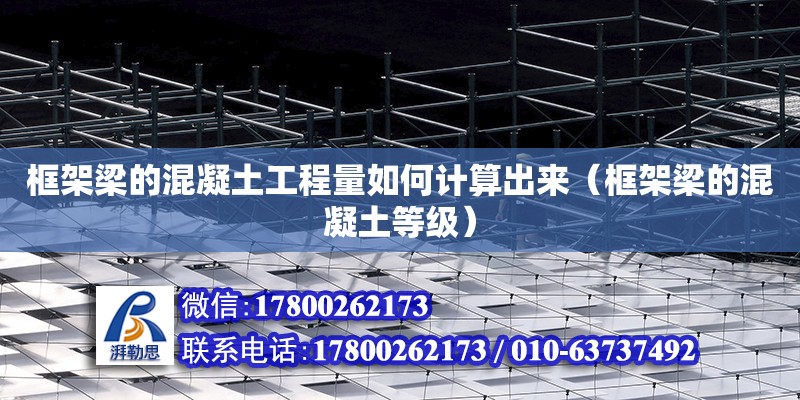 框架梁的混凝土工程量如何计算出来（框架梁的混凝土等级）

湃勒思

微信:17800262173

联系电话:17800262173 / 010-63737492